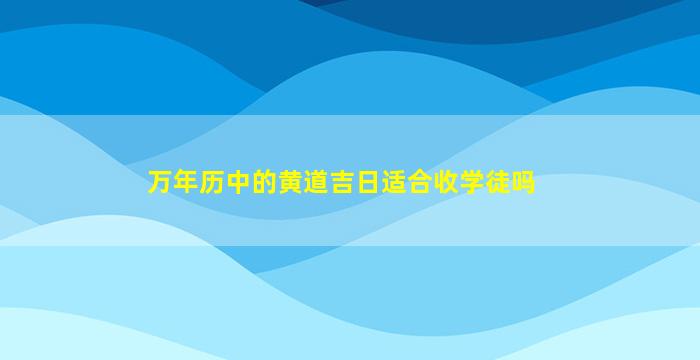 万年历中的黄道吉日适合收学徒吗